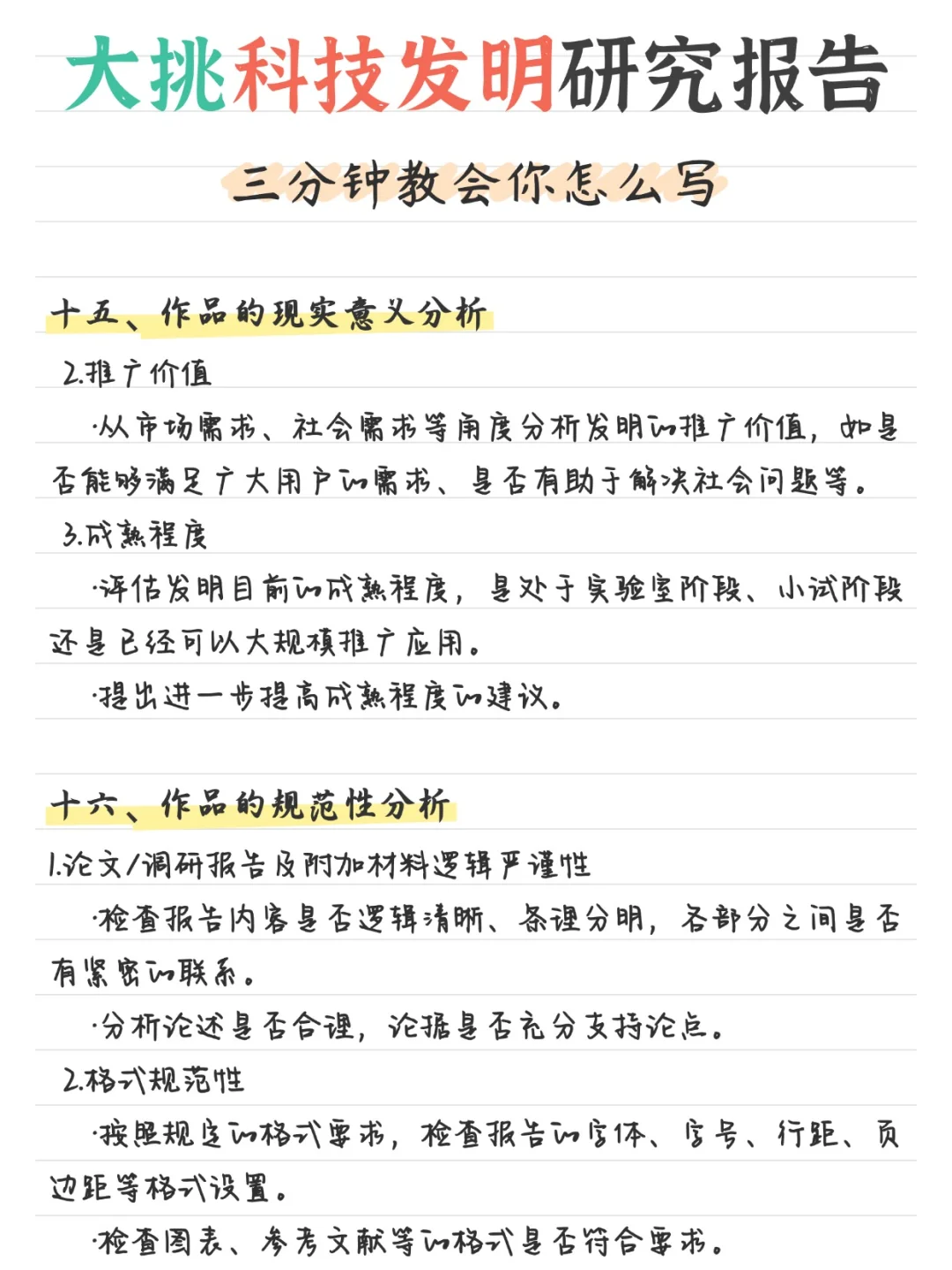 大挑科技发明研究报告

三分钟教会你怎么写

十五、作品的现实意义分析

2.推广价值

·从市场需求、社会需求等角度分析发明的推广价值，如是否能够满足广大用户的需求、是否有助于解决社会问题等。

3.成熟程度

·评估发明目前的成熟程度，是处于实验室阶段、小试阶段还是已经可以大规模推广应用。

·提出进一步提高成熟程度的建议。

十六、作品的规范性分析

1.论文/调研报告及附加材料逻辑严谨性

·检查报告内容是否逻辑清晰、条理分明，各部分之间是否有紧密的联系。

·分析论述是否合理，论据是否充分支持论点。

2.格式规范性

·按照规定的格式要求，检查报告的字体、字号、行距、页边距等格式设置。

·检查图表、参考文献等的格式是否符合要求。